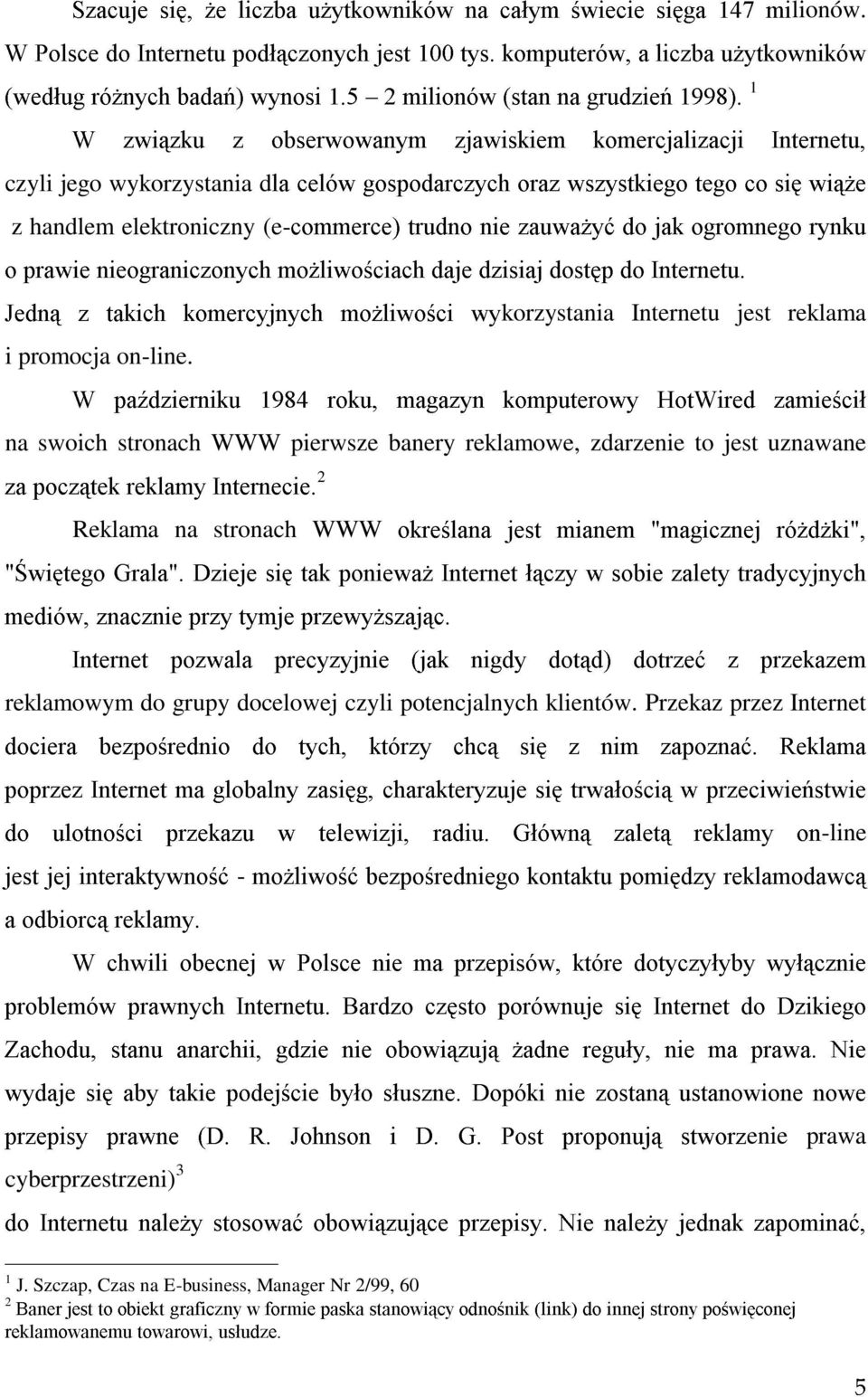 Szacuje się, że liczba użytkowników na całym świecie sięga 147 milionów. W Polsce do Internetu podłączonych jest 100 tys. komputerów, a liczba użytkowników (według różnych badań) wynosi 1.5 – 2 milionów (stan na grudzień 1998). $^1$

W związku z obserwowanym zjawiskiem komercjalizacji Internetu, czyli jego wykorzystania dla celów gospodarczych oraz wszystkiego tego co się wiąże z handlem elektroniczny (e-commerce) trudno nie zauważyć do jak ogromnego rynku o prawie nieograniczonych możliwościach daje dzisiaj dostęp do Internetu. Jedną z takich komercyjnych możliwości wykorzystania Internetu jest reklama i promocja on-line.

W październiku 1984 roku, magazyn komputerowy HotWired zamieścił na swoich stronach WWW pierwsze banery reklamowe, zdarzenie to jest uznawane za początek reklamy Internecie.$^2$

Reklama na stronach WWW określana jest mianem "magicznej różdżki", "Świętego Grala". Dzieje się tak ponieważ Internet łączy w sobie zalety tradycyjnych mediów, znacznie przy tymje przewyższając.

Internet pozwala precyzyjnie (jak nigdy dotąd) dotrzeć z przekazem reklamowym do grupy docelowej czyli potencjalnych klientów. Przekaz przez Internet dociera bezpośrednio do tych, którzy chcą się z nim zapoznać. Reklama poprzez Internet ma globalny zasięg, charakteryzuje się trwałością w przeciwieństwie do ulotności przekazu w telewizji, radiu. Główną zaletą reklamy on-line jest jej interaktywność - możliwość bezpośredniego kontaktu pomiędzy reklamodawcą a odbiorcą reklamy.

W chwili obecnej w Polsce nie ma przepisów, które dotyczyłyby wyłącznie problemów prawnych Internetu. Bardzo często porównuje się Internet do Dzikiego Zachodu, stanu anarchii, gdzie nie obowiązują żadne reguły, nie ma prawa. Nie wydaje się aby takie podejście było słuszne. Dopóki nie zostaną ustanowione nowe przepisy prawne (D. R. Johnson i D. G. Post proponują stworzenie prawa cyberprzestrzeni)$^3$
do Internetu należy stosować obowiązujące przepisy. Nie należy jednak zapominać,

$^1$ J. Szczap, Czas na E-business, Manager Nr 2/99, 60
$^2$ Baner jest to obiekt graficzny w formie paska stanowiący odnośnik (link) do innej strony poświęconej reklamowanemu towarowi, usłudze.

5